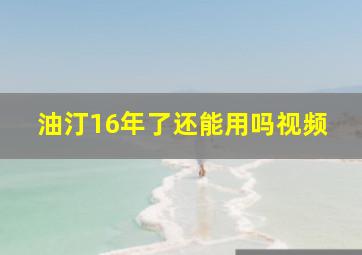 油汀16年了还能用吗视频